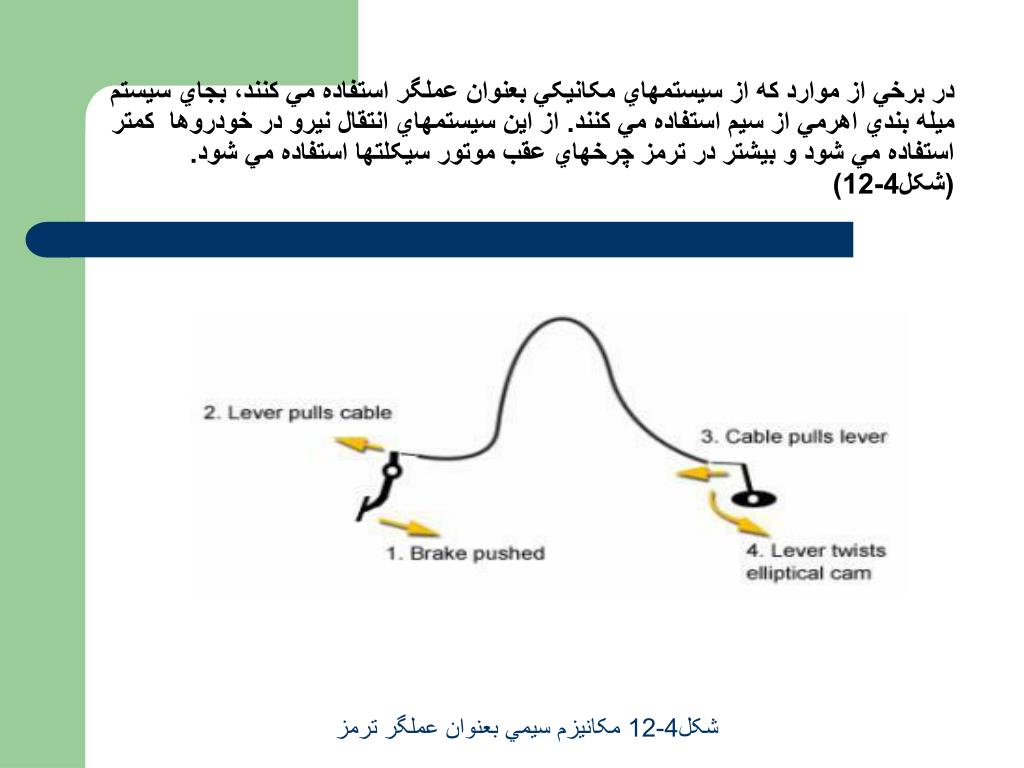 در برخي از موارد كه از سيستمهاي مكانيكي بعنوان عملگر استفاده مي كنند، بجاي سيستم ميله بندي اهرمي از سيم استفاده مي كنند. از اين سيستمهاي انتقال نيرو در خودروها كمتر استفاده مي شود و بيشتر در ترمز چرخهاي عقب موتور سيكلتها استفاده مي شود. (شكل4-12)

2. Lever pulls cable

3. Cable pulls lever

1. Brake pushed

4. Lever twists elliptical cam

شكل4-12 مكانيزم سيمي بعنوان عملگر ترمز